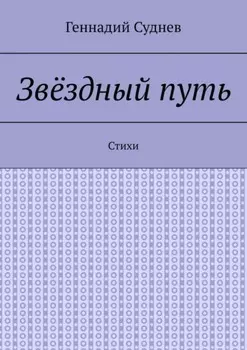 Геннадий Суднев

Звёздный путь

Стихи